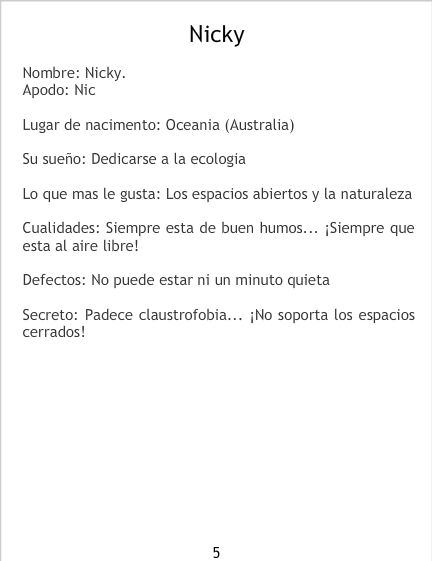 Nicky

Nombre: Nicky.
Apodo: Nic

Lugar de nacimento: Oceania (Australia)

Su sueño: Dedicarse a la ecologia

Lo que mas le gusta: Los espacios abiertos y la naturaleza

Cualidades: Siempre esta de buen humos... ¡Siempre que esta al aire libre!

Defectos: No puede estar ni un minuto quieta

Secreto: Padece claustrofobia... ¡No soporta los espacios cerrados!

5